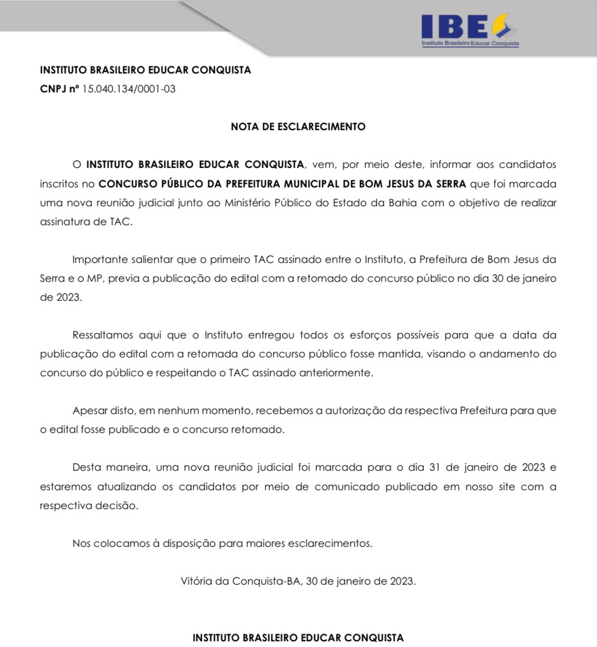 IBE
Instituto Brasileiro Educar Conquista

INSTITUTO BRASILEIRO EDUCAR CONQUISTA
CNPJ nº 15.040.134/0001-03

NOTA DE ESCLARECIMENTO

O INSTITUTO BRASILEIRO EDUCAR CONQUISTA, vem, por meio deste, informar aos candidatos inscritos no CONCURSO PÚBLICO DA PREFEITURA MUNICIPAL DE BOM JESUS DA SERRA que foi marcada uma nova reunião judicial junto ao Ministério Público do Estado da Bahia com o objetivo de realizar assinatura de TAC.

Importante salientar que o primeiro TAC assinado entre o Instituto, a Prefeitura de Bom Jesus da Serra e o MP, previa a publicação do edital com a retomado do concurso público no dia 30 de janeiro de 2023.

Ressaltamos aqui que o Instituto entregou todos os esforços possíveis para que a data da publicação do edital com a retomada do concurso público fosse mantida, visando o andamento do concurso do público e respeitando o TAC assinado anteriormente.

Apesar disto, em nenhum momento, recebemos a autorização da respectiva Prefeitura para que o edital fosse publicado e o concurso retomado.

Desta maneira, uma nova reunião judicial foi marcada para o dia 31 de janeiro de 2023 e estaremos atualizando os candidatos por meio de comunicado publicado em nosso site com a respectiva decisão.

Nos colocamos à disposição para maiores esclarecimentos.

Vitória da Conquista-BA, 30 de janeiro de 2023.

INSTITUTO BRASILEIRO EDUCAR CONQUISTA